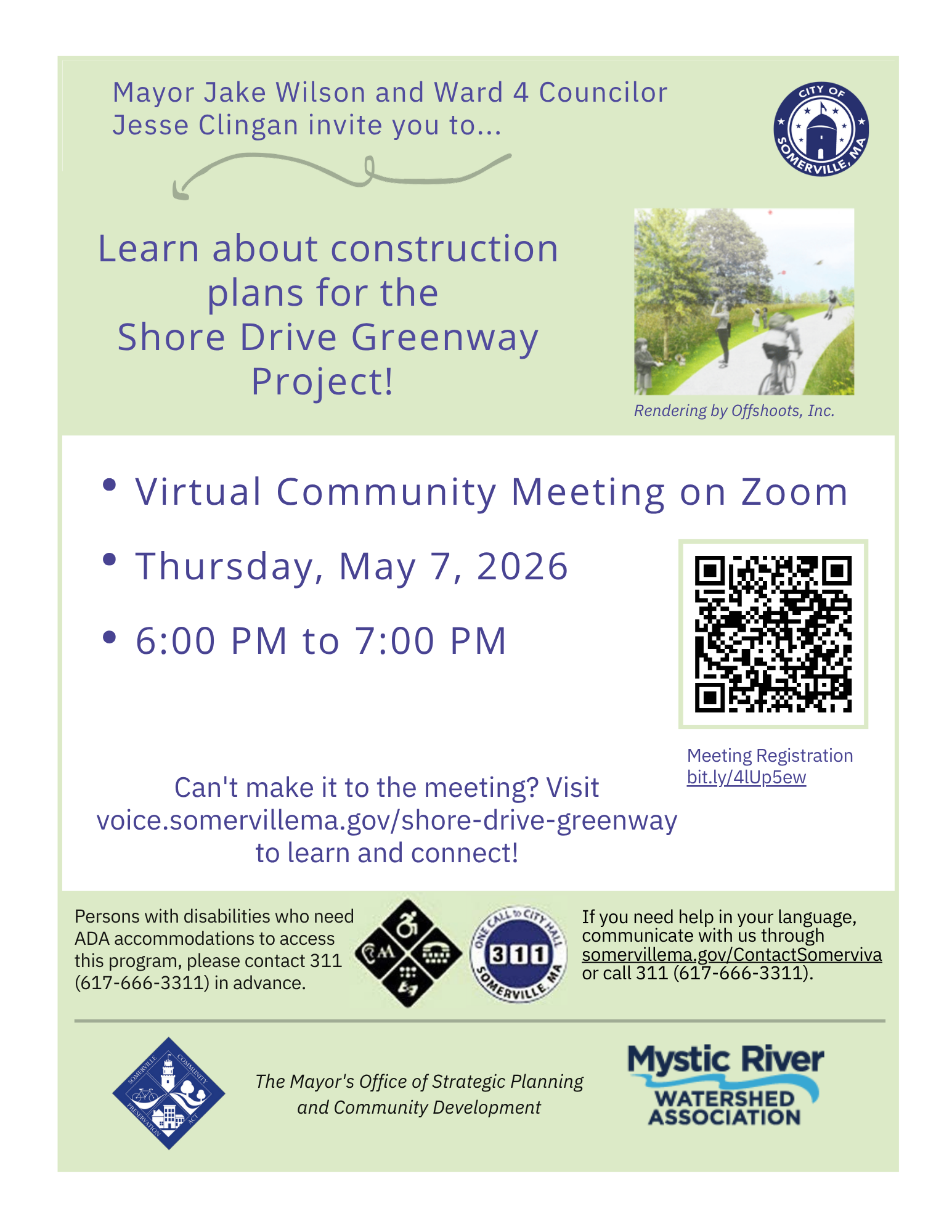 Mayor Jake Wilson and Ward 4 Councilor Jesse Clingan invite you to...

CITY OF SOMERVILLE, MA

Learn about construction plans for the Shore Drive Greenway Project!

Rendering by Offshoots, Inc.

• Virtual Community Meeting on Zoom

• Thursday, May 7, 2026

• 6:00 PM to 7:00 PM

Meeting Registration
bit.ly/4lUp5ew

Can't make it to the meeting? Visit voice.somervillema.gov/shore-drive-greenway to learn and connect!

Persons with disabilities who need ADA accommodations to access this program, please contact 311 (617-666-3311) in advance.

ONE CALL to CITY HALL
311
SOMERVILLE, MA

If you need help in your language, communicate with us through somervillema.gov/ContactSomerviva or call 311 (617-666-3311).

SOMERVILLE COMMUNITY PRESERVATION ACT

The Mayor's Office of Strategic Planning and Community Development

Mystic River
WATERSHED
ASSOCIATION